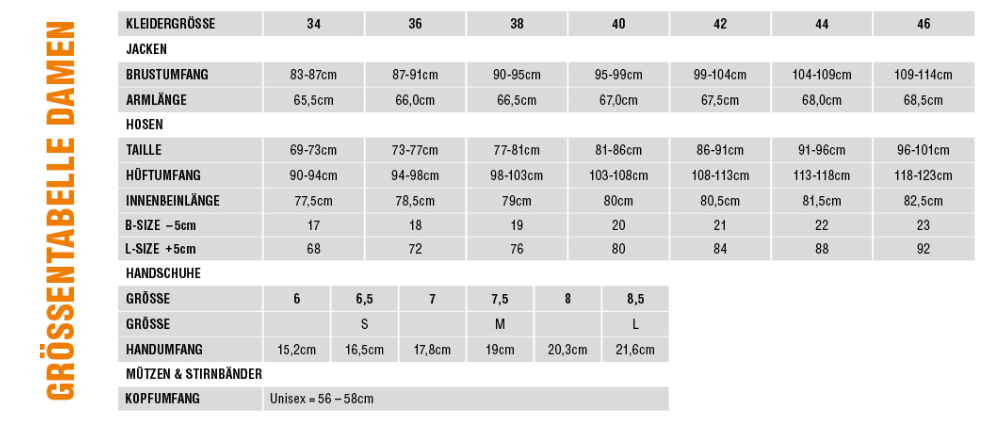 GRÖSSENTABELLE DAMEN

| KLEIDERGRÖSSE | 34 | 36 | 38 | 40 | 42 | 44 | 46 |
|---|---|---|---|---|---|---|---|
| JACKEN | | | | | | | |
| BRUSTUMFANG | 83-87cm | 87-91cm | 90-95cm | 95-99cm | 99-104cm | 104-109cm | 109-114cm |
| ARMLÄNGE | 65,5cm | 66,0cm | 66,5cm | 67,0cm | 67,5cm | 68,0cm | 68,5cm |
| HOSEN | | | | | | | |
| TAILLE | 69-73cm | 73-77cm | 77-81cm | 81-86cm | 86-91cm | 91-96cm | 96-101cm |
| HÜFTUMFANG | 90-94cm | 94-98cm | 98-103cm | 103-108cm | 108-113cm | 113-118cm | 118-123cm |
| INNENBEINLÄNGE | 77,5cm | 78,5cm | 79cm | 80cm | 80,5cm | 81,5cm | 82,5cm |
| B-SIZE –5cm | 17 | 18 | 19 | 20 | 21 | 22 | 23 |
| L-SIZE +5cm | 68 | 72 | 76 | 80 | 84 | 88 | 92 |

HANDSCHUHE

| GRÖSSE | 6 | 6,5 | 7 | 7,5 | 8 | 8,5 |
|---|---|---|---|---|---|---|
| GRÖSSE | | S | | M | | L |
| HANDUMFANG | 15,2cm | 16,5cm | 17,8cm | 19cm | 20,3cm | 21,6cm |

MÜTZEN & STIRNBÄNDER

| KOPFUMFANG | Unisex = 56 – 58cm |
|---|---|